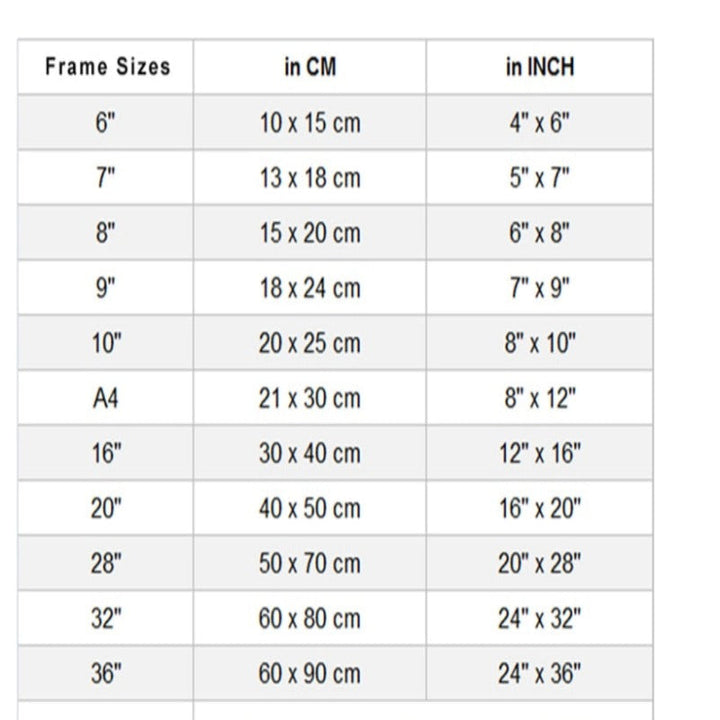 | Frame Sizes | in CM | in INCH |
|---|---|---|
| 6" | 10 x 15 cm | 4" x 6" |
| 7" | 13 x 18 cm | 5" x 7" |
| 8" | 15 x 20 cm | 6" x 8" |
| 9" | 18 x 24 cm | 7" x 9" |
| 10" | 20 x 25 cm | 8" x 10" |
| A4 | 21 x 30 cm | 8" x 12" |
| 16" | 30 x 40 cm | 12" x 16" |
| 20" | 40 x 50 cm | 16" x 20" |
| 28" | 50 x 70 cm | 20" x 28" |
| 32" | 60 x 80 cm | 24" x 32" |
| 36" | 60 x 90 cm | 24" x 36" |